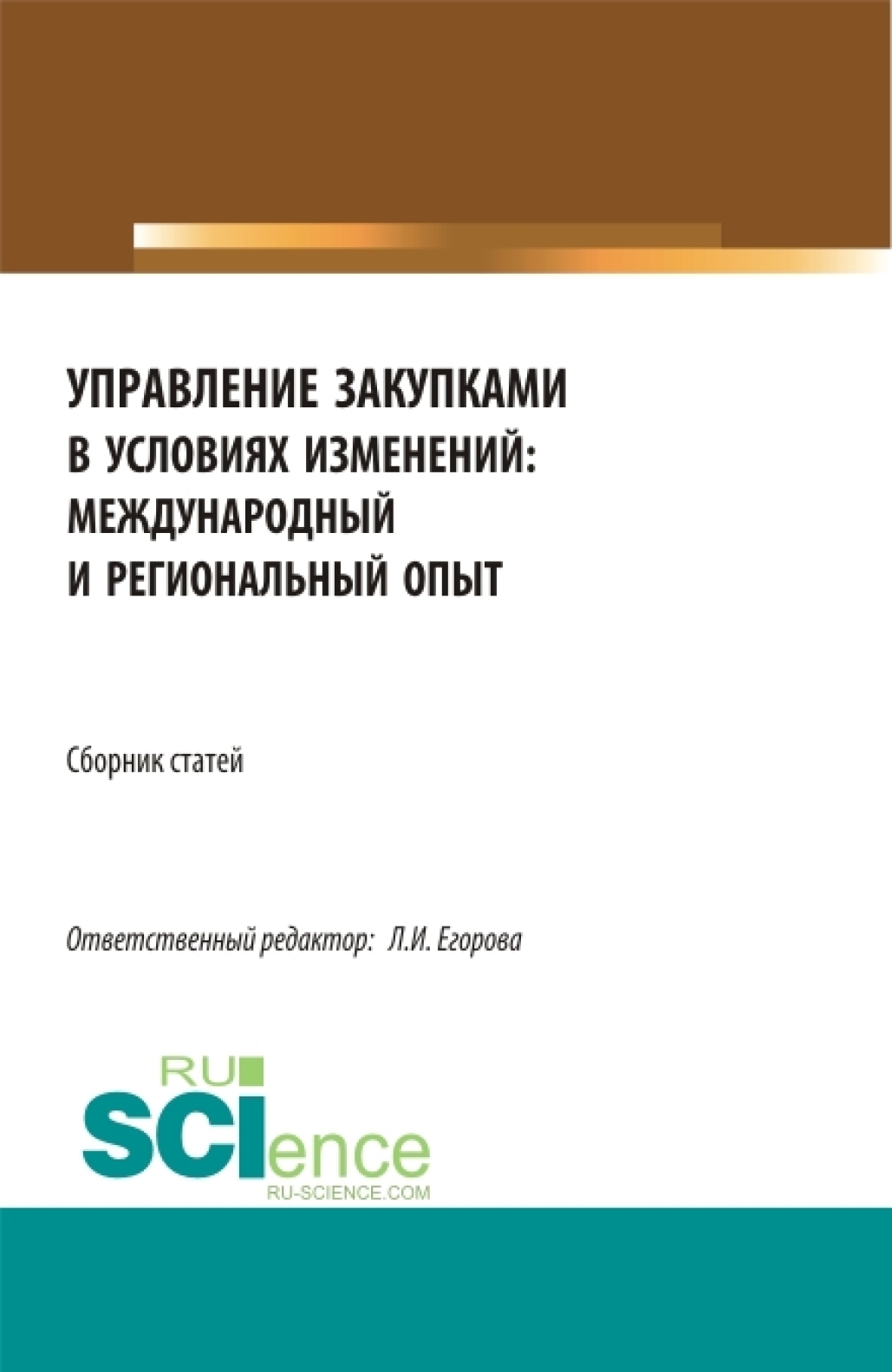 УПРАВЛЕНИЕ ЗАКУПКАМИ В УСЛОВИЯХ ИЗМЕНЕНИЙ: МЕЖДУНАРОДНЫЙ И РЕГИОНАЛЬНЫЙ ОПЫТ

Сборник статей

Ответственный редактор: Л.И. Егорова

RU SCIence
RU-SCIENCE.COM